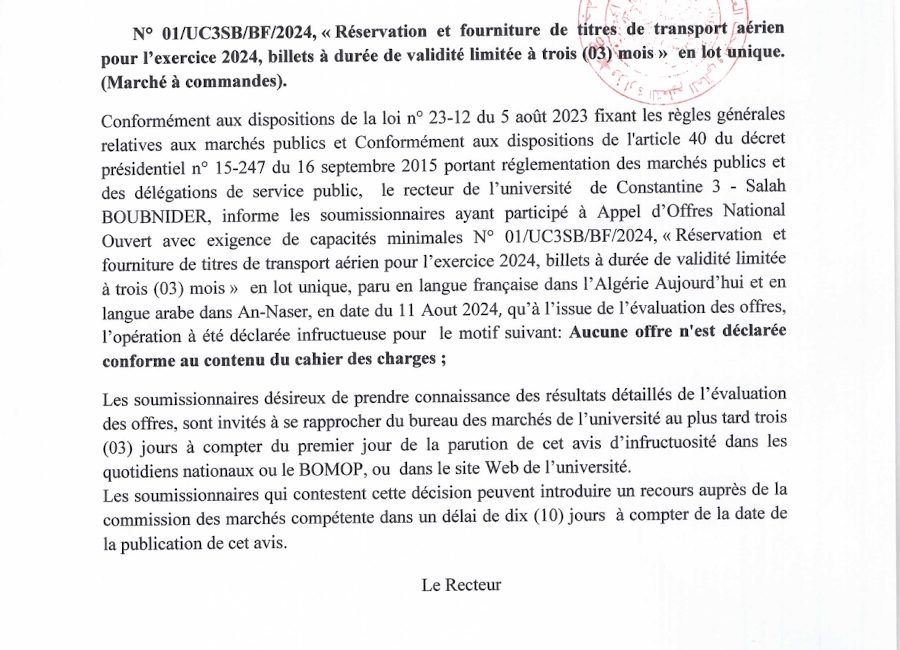 N° 01/UC3SB/BF/2024, « Réservation et fourniture de titres de transport aérien pour l'exercice 2024, billets à durée de validité limitée à trois (03) mois » en lot unique. (Marché à commandes).

Conformément aux dispositions de la loi n° 23-12 du 5 août 2023 fixant les règles générales relatives aux marchés publics et Conformément aux dispositions de l'article 40 du décret présidentiel n° 15-247 du 16 septembre 2015 portant réglementation des marchés publics et des délégations de service public, le recteur de l'université de Constantine 3 - Salah BOUBNIDER, informe les soumissionnaires ayant participé à Appel d'Offres National Ouvert avec exigence de capacités minimales N° 01/UC3SB/BF/2024, « Réservation et fourniture de titres de transport aérien pour l'exercice 2024, billets à durée de validité limitée à trois (03) mois » en lot unique, paru en langue française dans l'Algérie Aujourd'hui et en langue arabe dans An-Naser, en date du 11 Aout 2024, qu'à l'issue de l'évaluation des offres, l'opération à été déclarée infructueuse pour le motif suivant: Aucune offre n'est déclarée conforme au contenu du cahier des charges ;

Les soumissionnaires désireux de prendre connaissance des résultats détaillés de l'évaluation des offres, sont invités à se rapprocher du bureau des marchés de l'université au plus tard trois (03) jours à compter du premier jour de la parution de cet avis d'infructuosité dans les quotidiens nationaux ou le BOMOP, ou dans le site Web de l'université.
Les soumissionnaires qui contestent cette décision peuvent introduire un recours auprès de la commission des marchés compétente dans un délai de dix (10) jours à compter de la date de la publication de cet avis.

Le Recteur